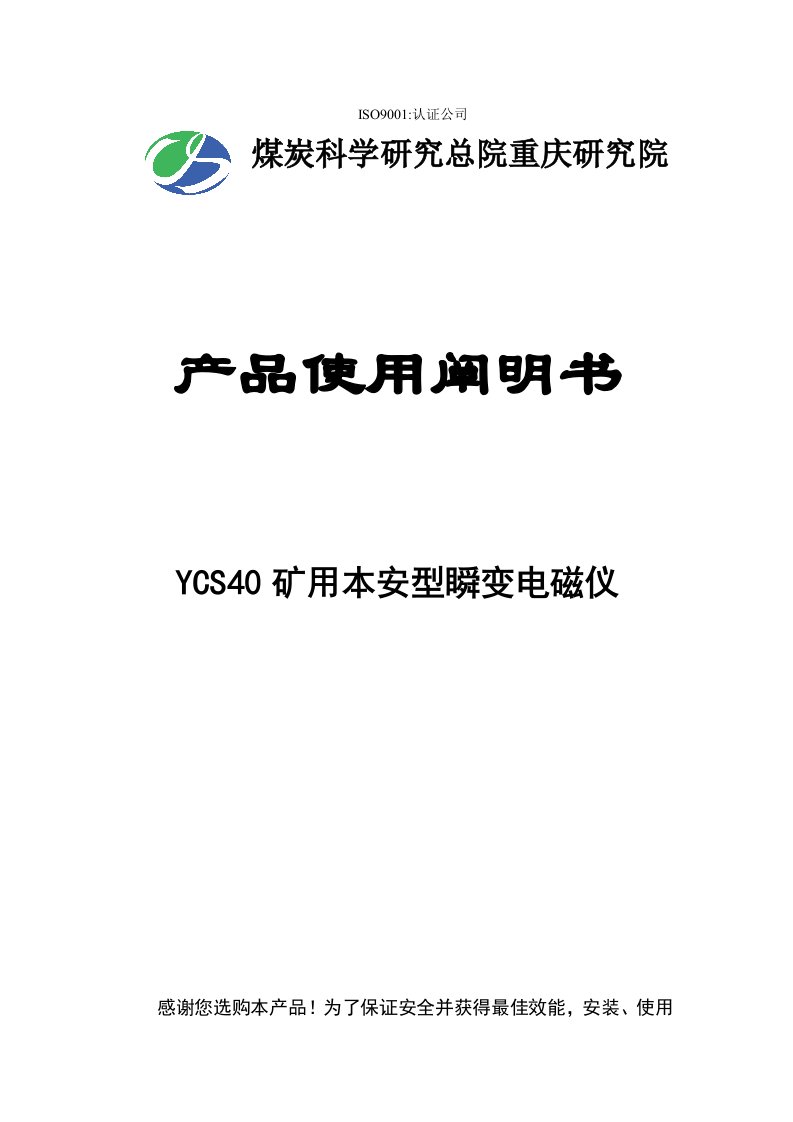 ISO9001:认证公司

煤炭科学研究总院重庆研究院

产品使用阐明书

YCS40 矿用本安型瞬变电磁仪

感谢您选购本产品！为了保证安全并获得最佳效能，安装、使用